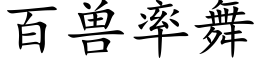 百兽率舞